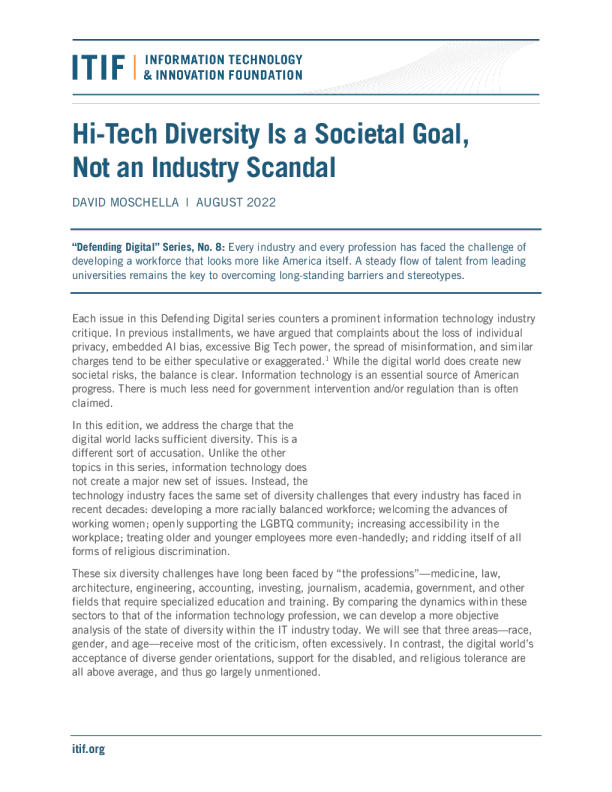 ITIF | INFORMATION TECHNOLOGY & INNOVATION FOUNDATION

Hi-Tech Diversity Is a Societal Goal, Not an Industry Scandal

DAVID MOSCHELLA | AUGUST 2022

"Defending Digital" Series, No. 8: Every industry and every profession has faced the challenge of developing a workforce that looks more like America itself. A steady flow of talent from leading universities remains the key to overcoming long-standing barriers and stereotypes.

Each issue in this Defending Digital series counters a prominent information technology industry critique. In previous installments, we have argued that complaints about the loss of individual privacy, embedded AI bias, excessive Big Tech power, the spread of misinformation, and similar charges tend to be either speculative or exaggerated.$^1$ While the digital world does create new societal risks, the balance is clear. Information technology is an essential source of American progress. There is much less need for government intervention and/or regulation than is often claimed.

In this edition, we address the charge that the digital world lacks sufficient diversity. This is a different sort of accusation. Unlike the other topics in this series, information technology does not create a major new set of issues. Instead, the technology industry faces the same set of diversity challenges that every industry has faced in recent decades: developing a more racially balanced workforce; welcoming the advances of working women; openly supporting the LGBTQ community; increasing accessibility in the workplace; treating older and younger employees more even-handedly; and ridding itself of all forms of religious discrimination.

These six diversity challenges have long been faced by "the professions"—medicine, law, architecture, engineering, accounting, investing, journalism, academia, government, and other fields that require specialized education and training. By comparing the dynamics within these sectors to that of the information technology profession, we can develop a more objective analysis of the state of diversity within the IT industry today. We will see that three areas—race, gender, and age—receive most of the criticism, often excessively. In contrast, the digital world's acceptance of diverse gender orientations, support for the disabled, and religious tolerance are all above average, and thus go largely unmentioned.

itif.org